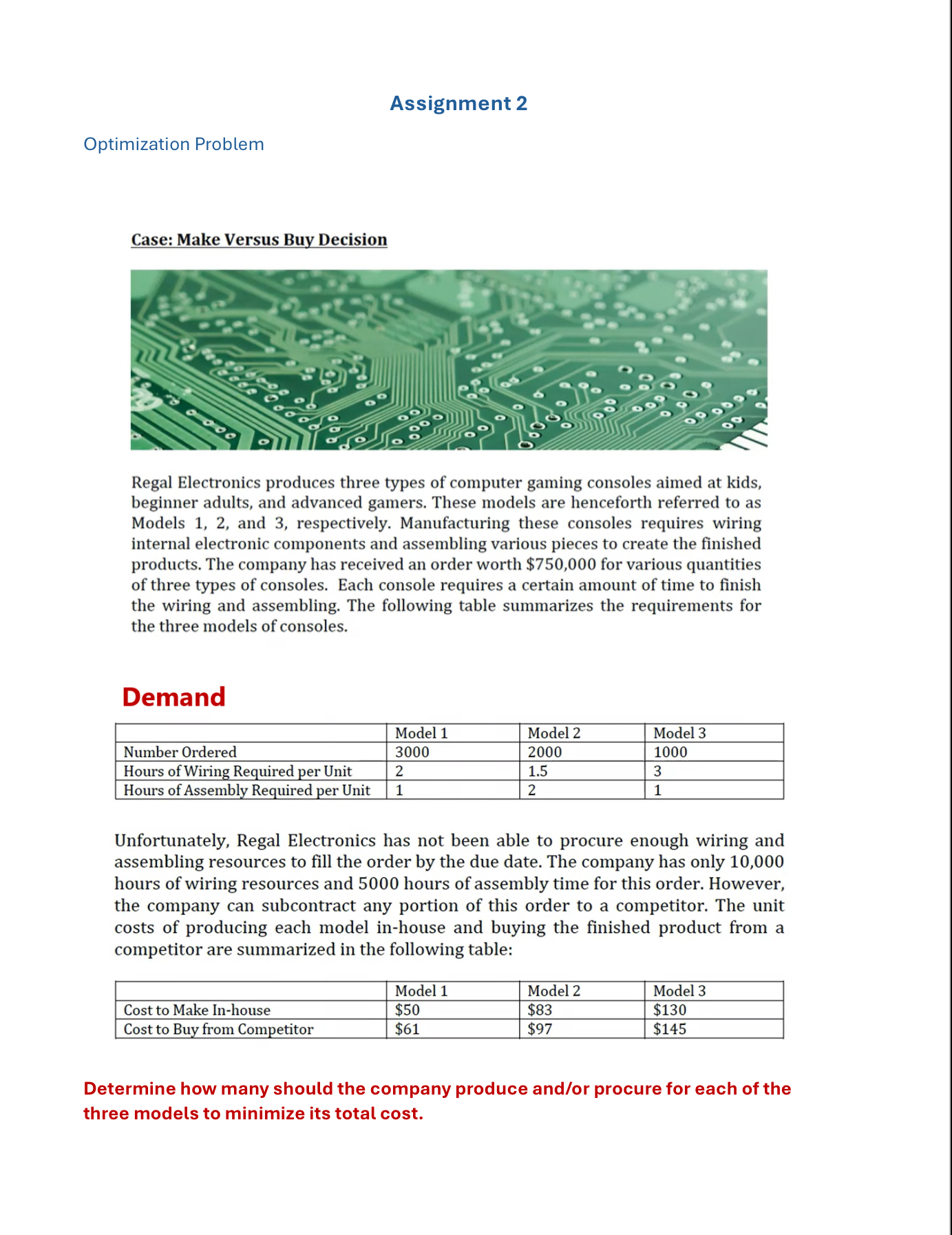 Assignment 2

Optimization Problem

Case: Make Versus Buy Decision

Regal Electronics produces three types of computer gaming consoles aimed at kids, beginner adults, and advanced gamers. These models are henceforth referred to as Models 1, 2, and 3, respectively. Manufacturing these consoles requires wiring internal electronic components and assembling various pieces to create the finished products. The company has received an order worth \$750,000 for various quantities of three types of consoles. Each console requires a certain amount of time to finish the wiring and assembling. The following table summarizes the requirements for the three models of consoles.

Demand

| | Model 1 | Model 2 | Model 3 |
|---|---|---|---|
| Number Ordered | 3000 | 2000 | 1000 |
| Hours of Wiring Required per Unit | 2 | 1.5 | 3 |
| Hours of Assembly Required per Unit | 1 | 2 | 1 |

Unfortunately, Regal Electronics has not been able to procure enough wiring and assembling resources to fill the order by the due date. The company has only 10,000 hours of wiring resources and 5000 hours of assembly time for this order. However, the company can subcontract any portion of this order to a competitor. The unit costs of producing each model in-house and buying the finished product from a competitor are summarized in the following table:

| | Model 1 | Model 2 | Model 3 |
|---|---|---|---|
| Cost to Make In-house | \$50 | \$83 | \$130 |
| Cost to Buy from Competitor | \$61 | \$97 | \$145 |

Determine how many should the company produce and/or procure for each of the three models to minimize its total cost.